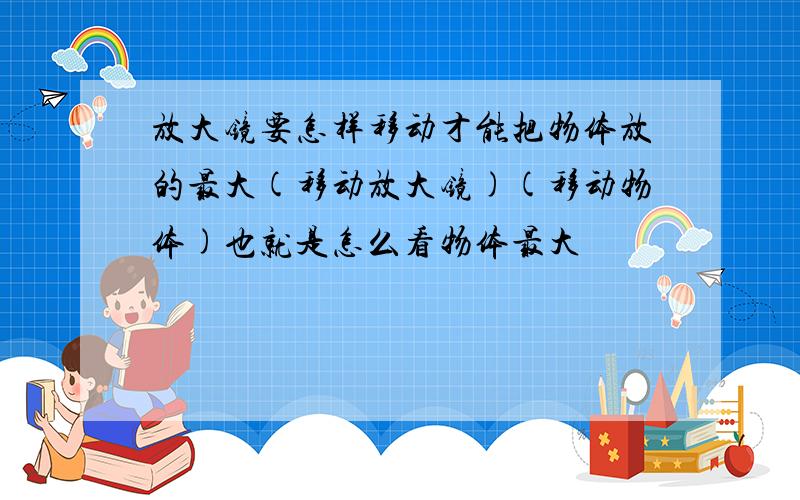 放大镜要怎样移动才能把物体放的最大（移动放大镜）（移动物体）也就是怎么看物体最大